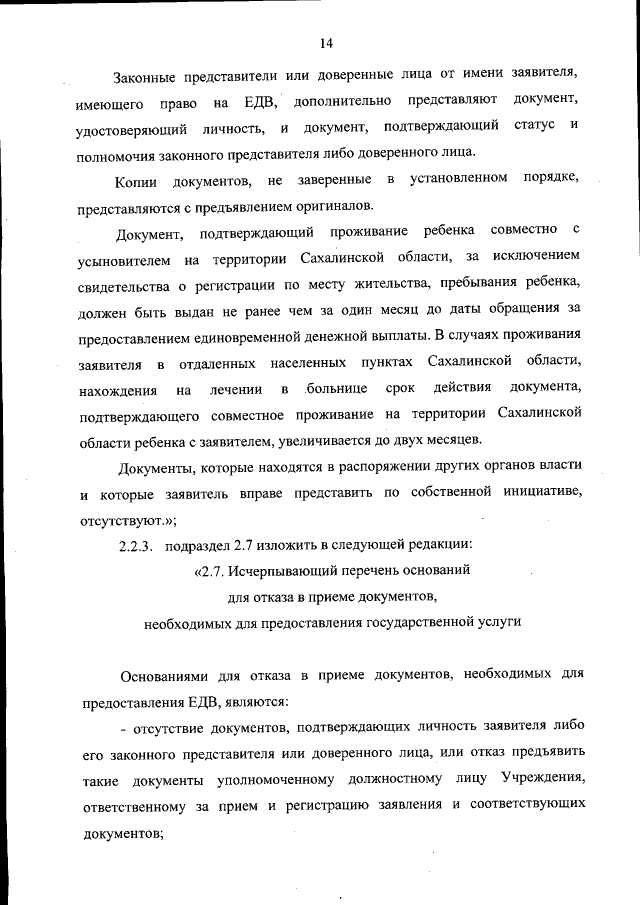 14

Законные представители или доверенные лица от имени заявителя, имеющего право на ЕДВ, дополнительно представляют документ, удостоверяющий личность, и документ, подтверждающий статус и полномочия законного представителя либо доверенного лица.

Копии документов, не заверенные в установленном порядке, представляются с предъявлением оригиналов.

Документ, подтверждающий проживание ребенка совместно с усыновителем на территории Сахалинской области, за исключением свидетельства о регистрации по месту жительства, пребывания ребенка, должен быть выдан не ранее чем за один месяц до даты обращения за предоставлением единовременной денежной выплаты. В случаях проживания заявителя в отдаленных населенных пунктах Сахалинской области, нахождения на лечении в больнице срок действия документа, подтверждающего совместное проживание на территории Сахалинской области ребенка с заявителем, увеличивается до двух месяцев.

Документы, которые находятся в распоряжении других органов власти и которые заявитель вправе представить по собственной инициативе, отсутствуют.»;

2.2.3. подраздел 2.7 изложить в следующей редакции:

«2.7. Исчерпывающий перечень оснований для отказа в приеме документов, необходимых для предоставления государственной услуги

Основаниями для отказа в приеме документов, необходимых для предоставления ЕДВ, являются:

- отсутствие документов, подтверждающих личность заявителя либо его законного представителя или доверенного лица, или отказ предъявить такие документы уполномоченному должностному лицу Учреждения, ответственному за прием и регистрацию заявления и соответствующих документов;